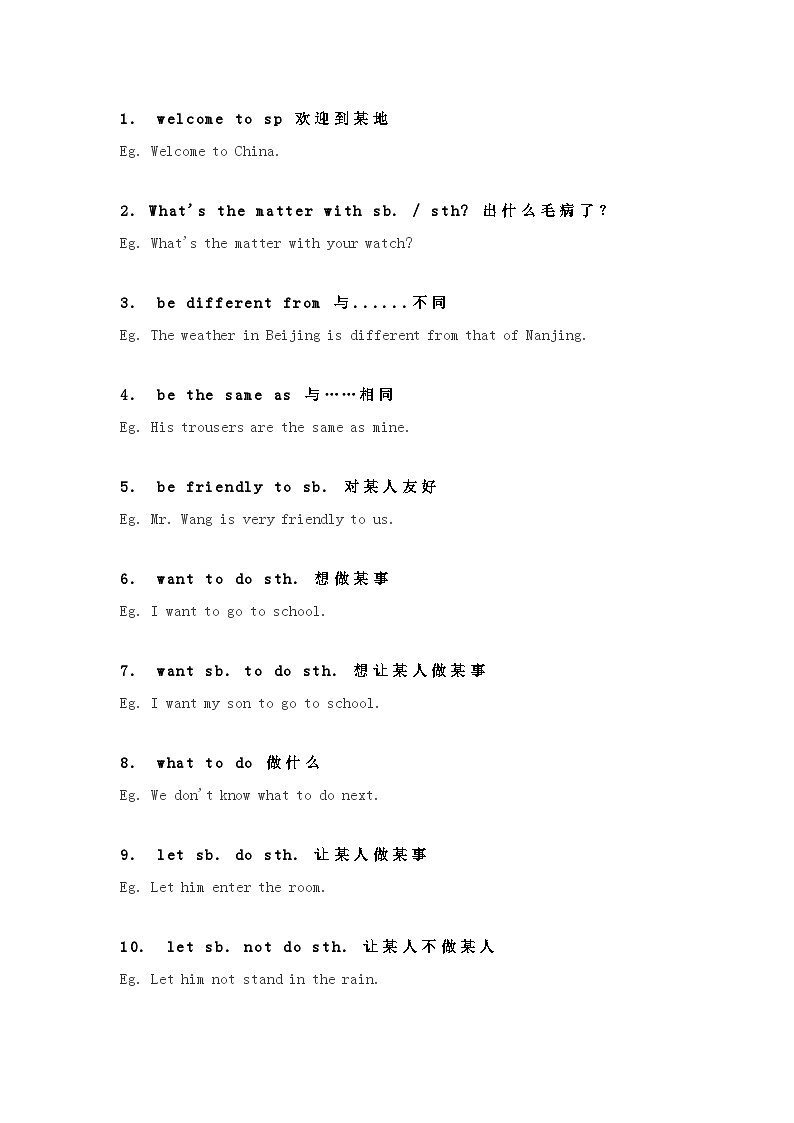 1. welcome to sp 欢迎到某地

Eg. Welcome to China.

2. What's the matter with sb. / sth? 出什么毛病了？

Eg. What's the matter with your watch?

3. be different from 与......不同

Eg. The weather in Beijing is different from that of Nanjing.

4. be the same as 与……相同

Eg. His trousers are the same as mine.

5. be friendly to sb. 对某人友好

Eg. Mr. Wang is very friendly to us.

6. want to do sth. 想做某事

Eg. I want to go to school.

7. want sb. to do sth. 想让某人做某事

Eg. I want my son to go to school.

8. what to do 做什么

Eg. We don't know what to do next.

9. let sb. do sth. 让某人做某事

Eg. Let him enter the room.

10. let sb. not do sth. 让某人不做某人

Eg. Let him not stand in the rain.